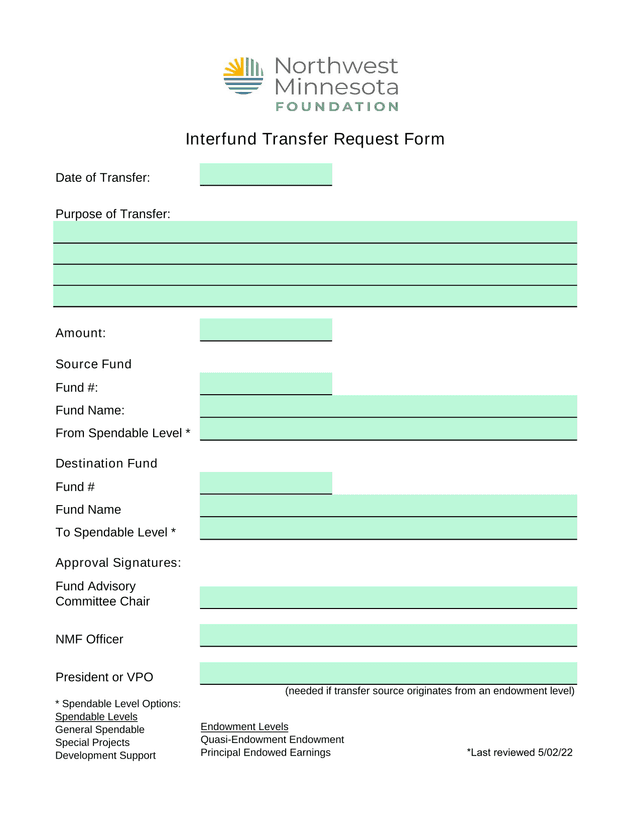 Northwest Minnesota FOUNDATION

Interfund Transfer Request Form

Date of Transfer:

Purpose of Transfer:

Amount:

Source Fund

Fund #:

Fund Name:

From Spendable Level *

Destination Fund

Fund #

Fund Name

To Spendable Level *

Approval Signatures:

Fund Advisory Committee Chair

NMF Officer

President or VPO

(needed if transfer source originates from an endowment level)

* Spendable Level Options:
Spendable Levels
General Spendable
Special Projects
Development Support

Endowment Levels
Quasi-Endowment Endowment
Principal Endowed Earnings

*Last reviewed 5/02/22